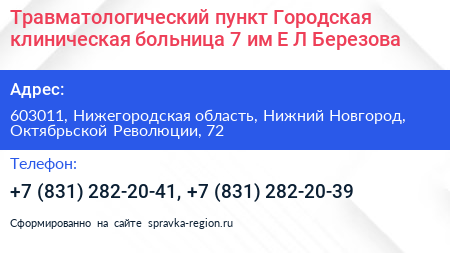 Травматологический пункт Городская клиническая больница 7 им Е Л Березова

Адрес:

603011, Нижегородская область, Нижний Новгород, Октябрьской Революции, 72

Телефон:

+7 (831) 282-20-41, +7 (831) 282-20-39

Сформированно на сайте spravka-region.ru